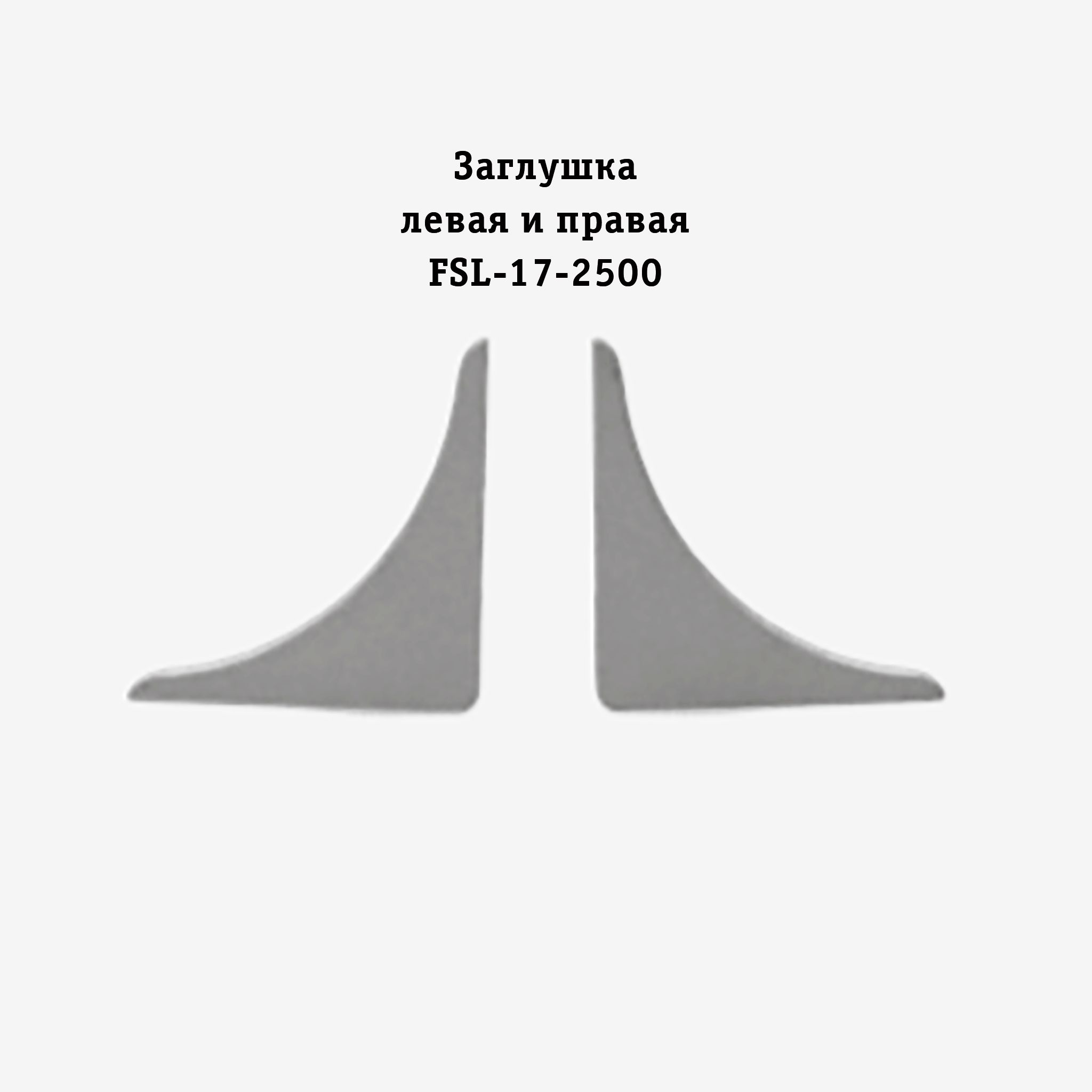 Заглушка
левая и правая
FSL-17-2500